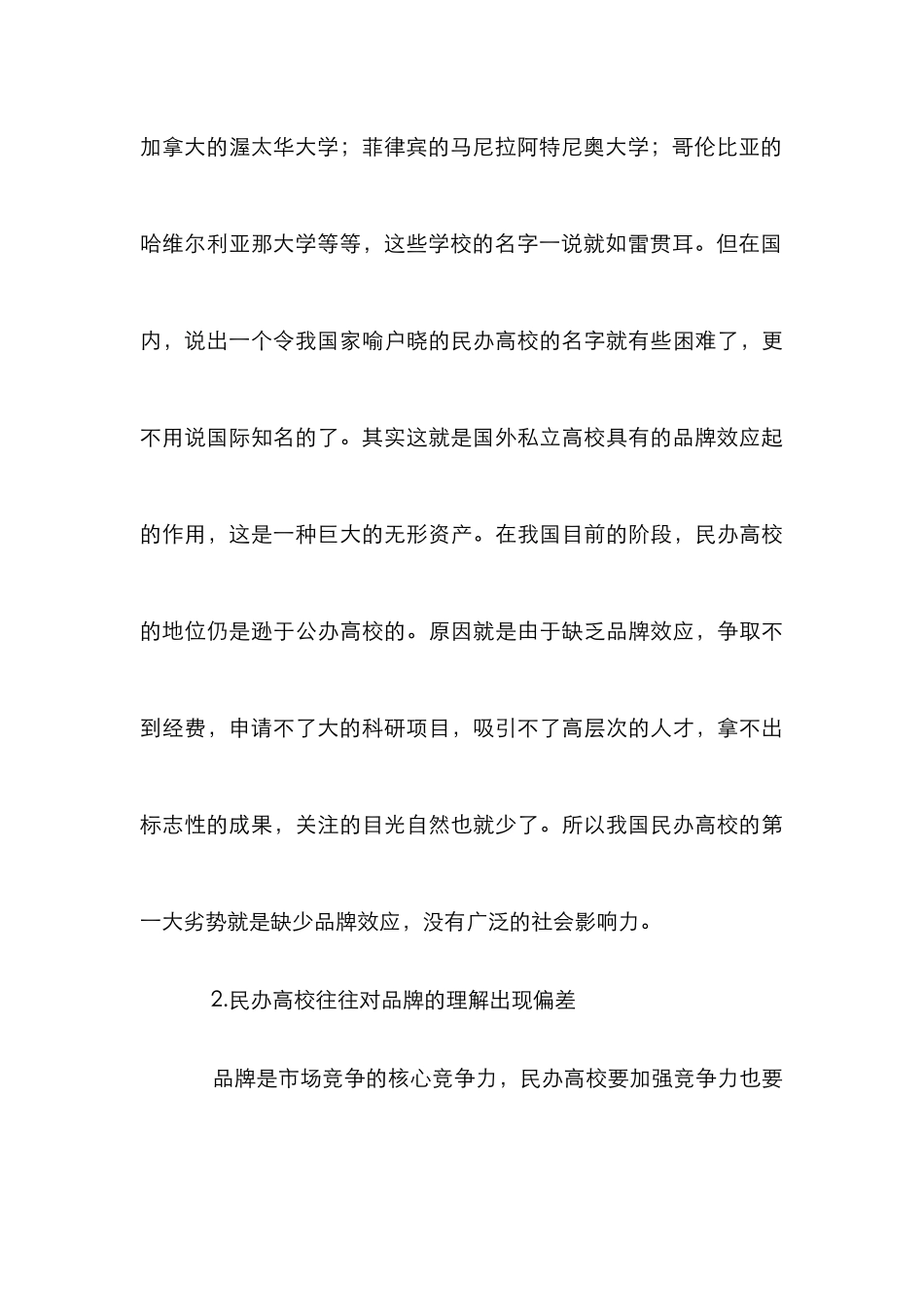 加拿大的渥太华大学；菲律宾的马尼拉阿特尼奥大学；哥伦比亚的哈维尔利亚那大学等等，这些学校的名字一说就如雷贯耳。但在国内，说出一个令我国家喻户晓的民办高校的名字就有些困难了，更不用说国际知名的了。其实这就是国外私立高校具有的品牌效应起的作用，这是一种巨大的无形资产。在我国目前的阶段，民办高校的地位仍是逊于公办高校的。原因就是由于缺乏品牌效应，争取不到经费，申请不了大的科研项目，吸引不了高层次的人才，拿不出标志性的成果，关注的目光自然也就少了。所以我国民办高校的第一大劣势就是缺少品牌效应，没有广泛的社会影响力。

2.民办高校往往对品牌的理解出现偏差

品牌是市场竞争的核心竞争力，民办高校要加强竞争力也要